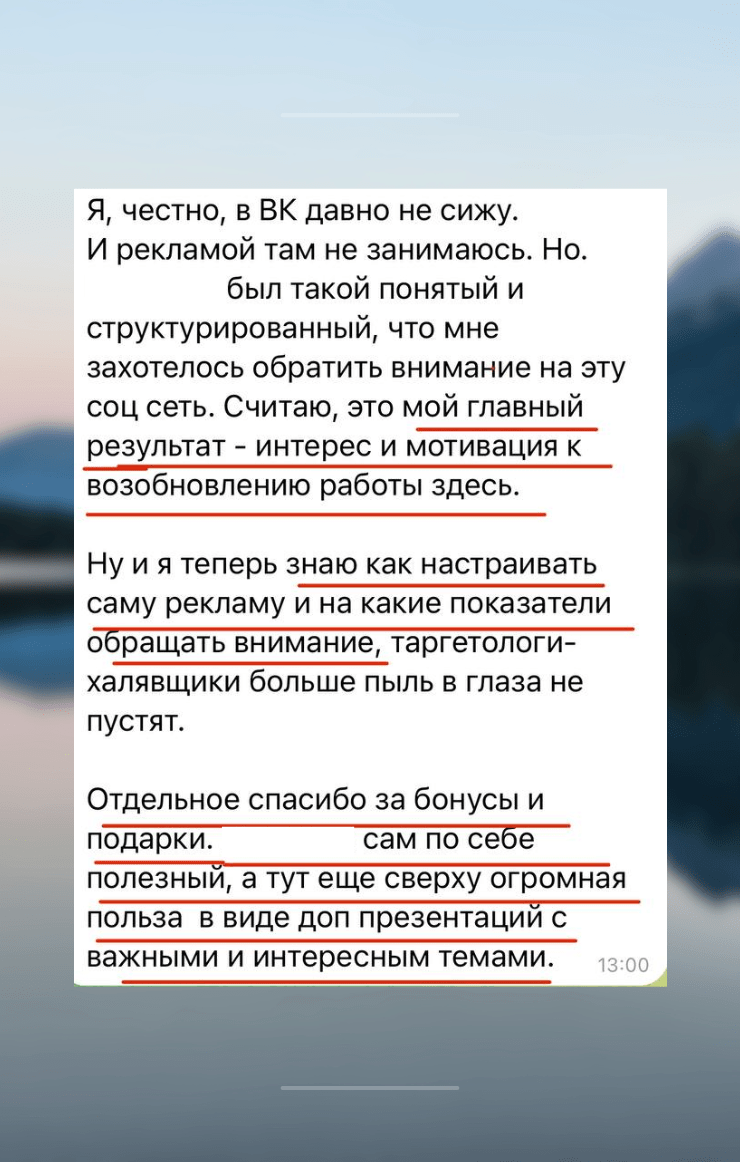 Я, честно, в ВК давно не сижу. И рекламой там не занимаюсь. Но. был такой понятый и структурированный, что мне захотелось обратить внимание на эту соц сеть. Считаю, это мой главный результат - интерес и мотивация к возобновлению работы здесь.

Ну и я теперь знаю как настраивать саму рекламу и на какие показатели обращать внимание, таргетологи-халявщики больше пыль в глаза не пустят.

Отдельное спасибо за бонусы и подарки. сам по себе полезный, а тут еще сверху огромная польза в виде доп презентаций с важными и интересным темами.

13:00